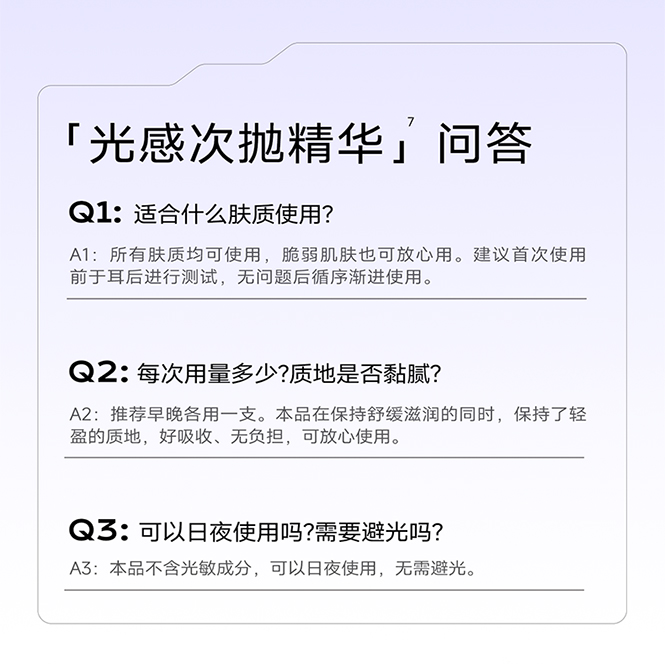 「光感次抛精华」$^{7}$问答

Q1:适合什么肤质使用?

A1:所有肤质均可使用，脆弱肌肤也可放心用。建议首次使用前于耳后进行测试，无问题后循序渐进使用。

Q2:每次用量多少?质地是否黏腻?

A2:推荐早晚各用一支。本品在保持舒缓滋润的同时，保持了轻盈的质地，好吸收、无负担，可放心使用。

Q3:可以日夜使用吗?需要避光吗?

A3:本品不含光敏成分，可以日夜使用，无需避光。